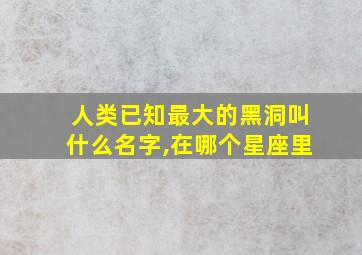 人类已知最大的黑洞叫什么名字,在哪个星座里